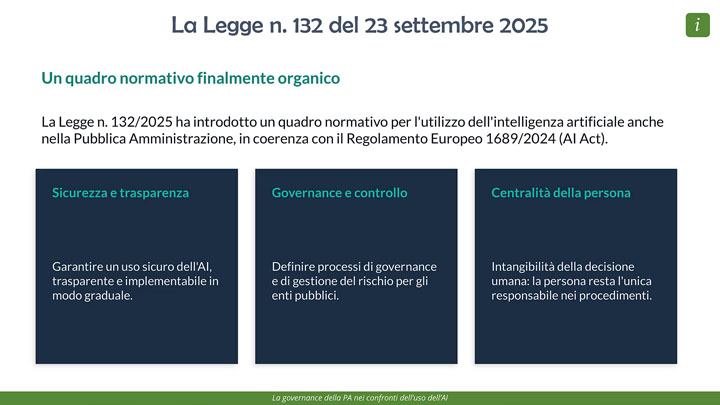 La Legge n. 132 del 23 settembre 2025

i

Un quadro normativo finalmente organico

La Legge n. 132/2025 ha introdotto un quadro normativo per l'utilizzo dell'intelligenza artificiale anche nella Pubblica Amministrazione, in coerenza con il Regolamento Europeo 1689/2024 (AI Act).

Sicurezza e trasparenza

Garantire un uso sicuro dell'AI, trasparente e implementabile in modo graduale.

Governance e controllo

Definire processi di governance e di gestione del rischio per gli enti pubblici.

Centralità della persona

Intangibilità della decisione umana: la persona resta l'unica responsabile nei procedimenti.

La governance della PA nei confronti dell'uso dell'AI